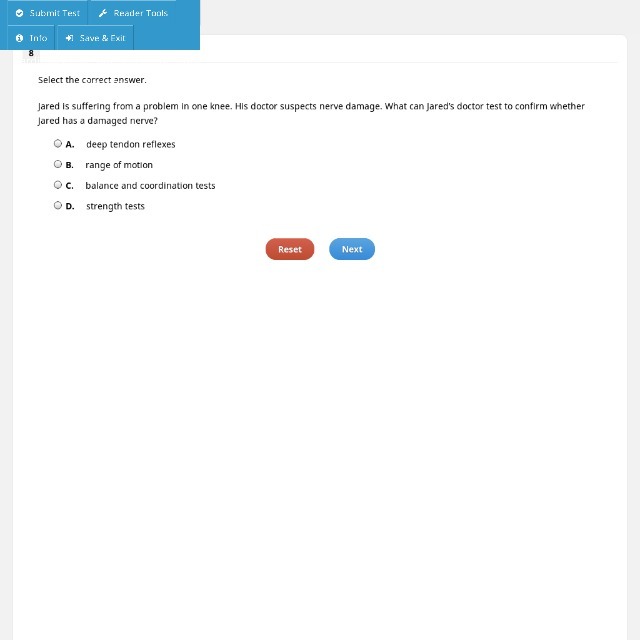 Submit Test
Reader Tools
Info
Save & Exit
8

Select the correct answer.

Jared is suffering from a problem in one knee. His doctor suspects nerve damage. What can Jared's doctor test to confirm whether Jared has a damaged nerve?

A. deep tendon reflexes
B. range of motion
C. balance and coordination tests
D. strength tests

Reset
Next